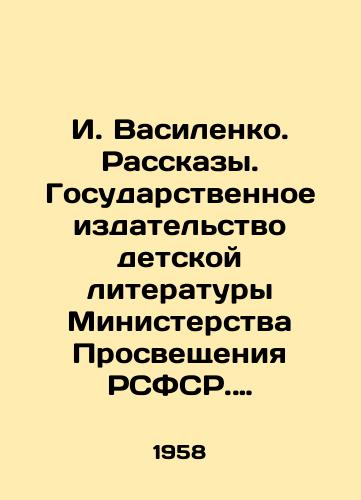 И. Василенко. Рассказы. Государственное издательство детской литературы Министерства Просвещения РСФСР....

1958